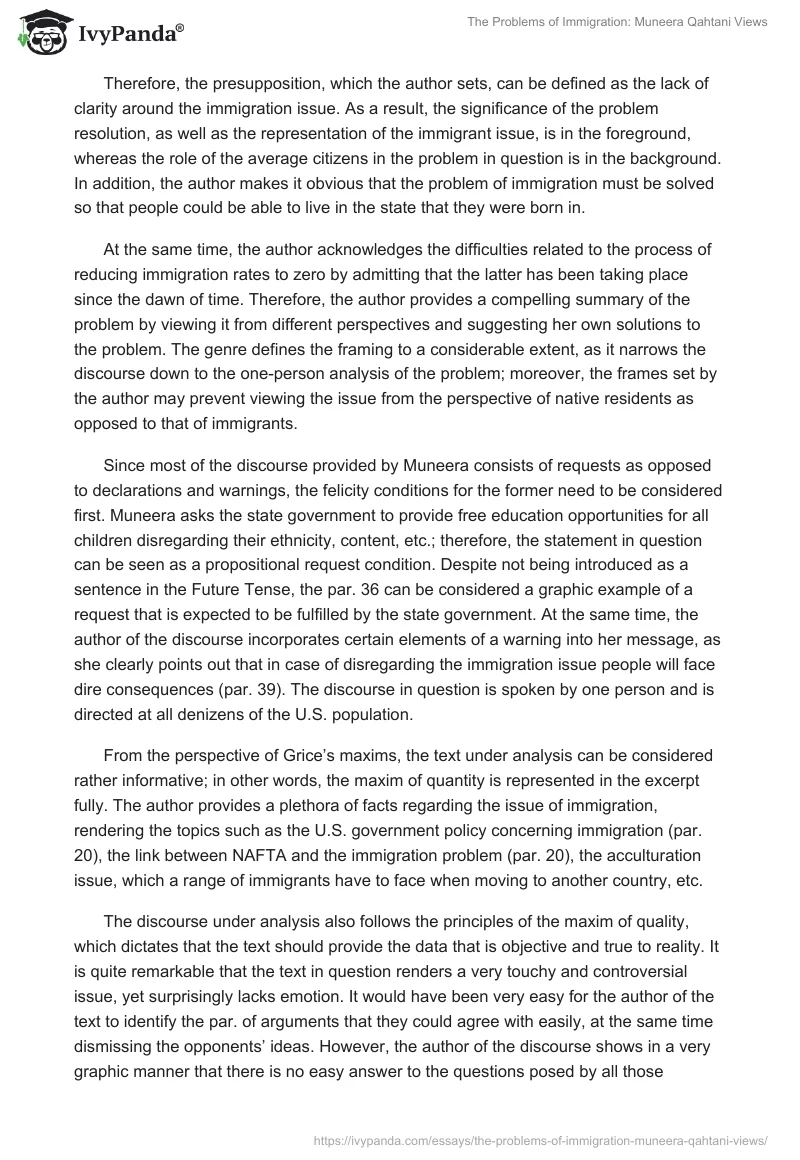 IvyPanda®

The Problems of Immigration: Muneera Qahtani Views

Therefore, the presupposition, which the author sets, can be defined as the lack of clarity around the immigration issue. As a result, the significance of the problem resolution, as well as the representation of the immigrant issue, is in the foreground, whereas the role of the average citizens in the problem in question is in the background. In addition, the author makes it obvious that the problem of immigration must be solved so that people could be able to live in the state that they were born in.

At the same time, the author acknowledges the difficulties related to the process of reducing immigration rates to zero by admitting that the latter has been taking place since the dawn of time. Therefore, the author provides a compelling summary of the problem by viewing it from different perspectives and suggesting her own solutions to the problem. The genre defines the framing to a considerable extent, as it narrows the discourse down to the one-person analysis of the problem; moreover, the frames set by the author may prevent viewing the issue from the perspective of native residents as opposed to that of immigrants.

Since most of the discourse provided by Muneera consists of requests as opposed to declarations and warnings, the felicity conditions for the former need to be considered first. Muneera asks the state government to provide free education opportunities for all children disregarding their ethnicity, content, etc.; therefore, the statement in question can be seen as a propositional request condition. Despite not being introduced as a sentence in the Future Tense, the par. 36 can be considered a graphic example of a request that is expected to be fulfilled by the state government. At the same time, the author of the discourse incorporates certain elements of a warning into her message, as she clearly points out that in case of disregarding the immigration issue people will face dire consequences (par. 39). The discourse in question is spoken by one person and is directed at all denizens of the U.S. population.

From the perspective of Grice's maxims, the text under analysis can be considered rather informative; in other words, the maxim of quantity is represented in the excerpt fully. The author provides a plethora of facts regarding the issue of immigration, rendering the topics such as the U.S. government policy concerning immigration (par. 20), the link between NAFTA and the immigration problem (par. 20), the acculturation issue, which a range of immigrants have to face when moving to another country, etc.

The discourse under analysis also follows the principles of the maxim of quality, which dictates that the text should provide the data that is objective and true to reality. It is quite remarkable that the text in question renders a very touchy and controversial issue, yet surprisingly lacks emotion. It would have been very easy for the author of the text to identify the par. of arguments that they could agree with easily, at the same time dismissing the opponents' ideas. However, the author of the discourse shows in a very graphic manner that there is no easy answer to the questions posed by all those

https://ivypanda.com/essays/the-problems-of-immigration-muneera-qahtani-views/